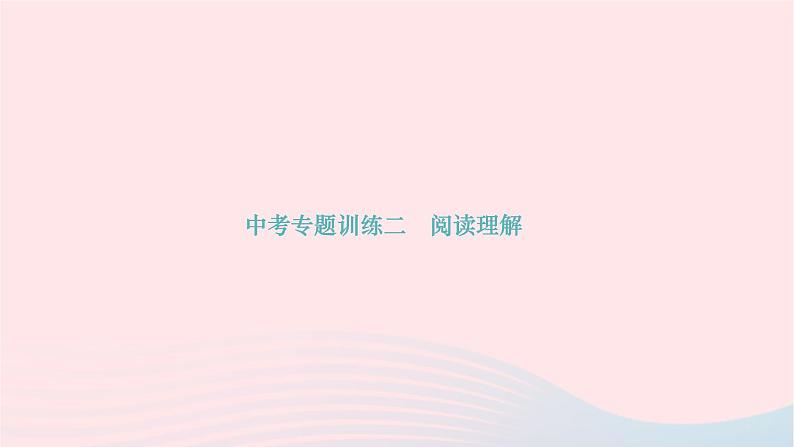 中考专题训练二　阅读理解